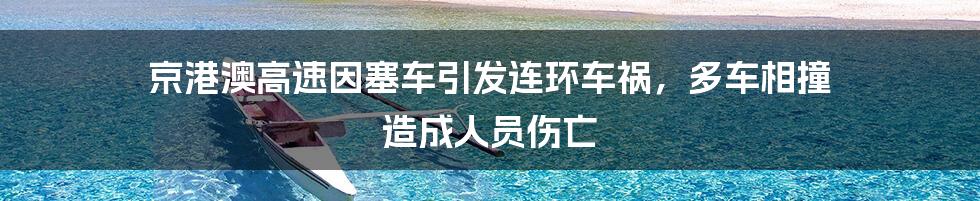 京港澳高速因塞车引发连环车祸，多车相撞造成人员伤亡